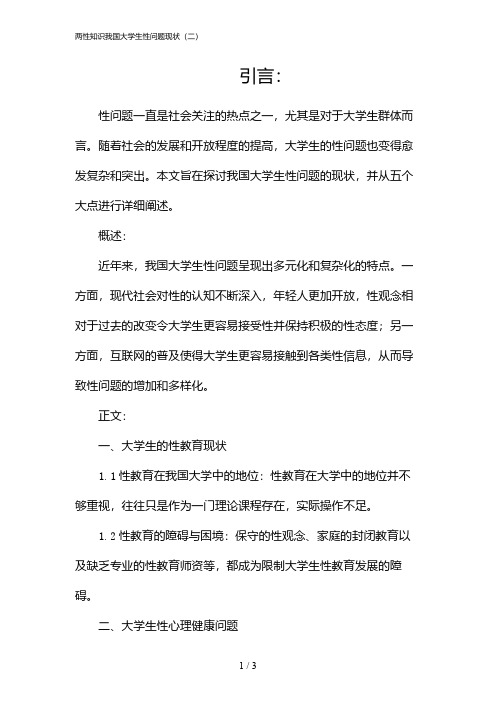 两性知识我国大学生性问题现状（二）

引言：

性问题一直是社会关注的热点之一，尤其是对于大学生群体而言。随着社会的发展和开放程度的提高，大学生的性问题也变得愈发复杂和突出。本文旨在探讨我国大学生性问题的现状，并从五个大点进行详细阐述。

概述：

近年来，我国大学生性问题呈现出多元化和复杂化的特点。一方面，现代社会对性的认知不断深入，年轻人更加开放，性观念相对于过去的改变令大学生更容易接受性并保持积极的性态度；另一方面，互联网的普及使得大学生更容易接触到各类性信息，从而导致性问题的增加和多样化。

正文：

一、大学生的性教育现状

1.1 性教育在我国大学中的地位：性教育在大学中的地位并不够重视，往往只是作为一门理论课程存在，实际操作不足。

1.2 性教育的障碍与困境：保守的性观念、家庭的封闭教育以及缺乏专业的性教育师资等，都成为限制大学生性教育发展的障碍。

二、大学生性心理健康问题

1 / 3